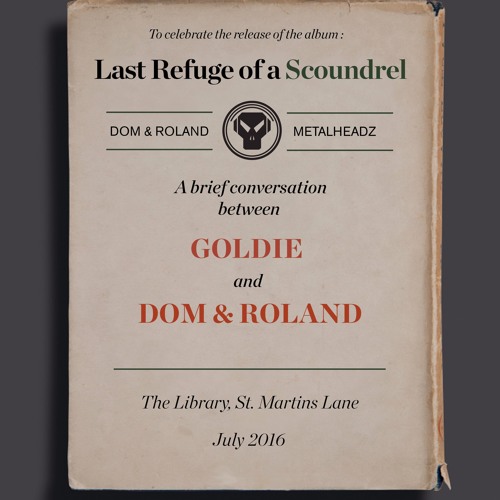 To celebrate the release of the album :

Last Refuge of a Scoundrel

DOM & ROLAND

METALHEADZ

A brief conversation between

GOLDIE

and

DOM & ROLAND

The Library, St. Martins Lane

July 2016